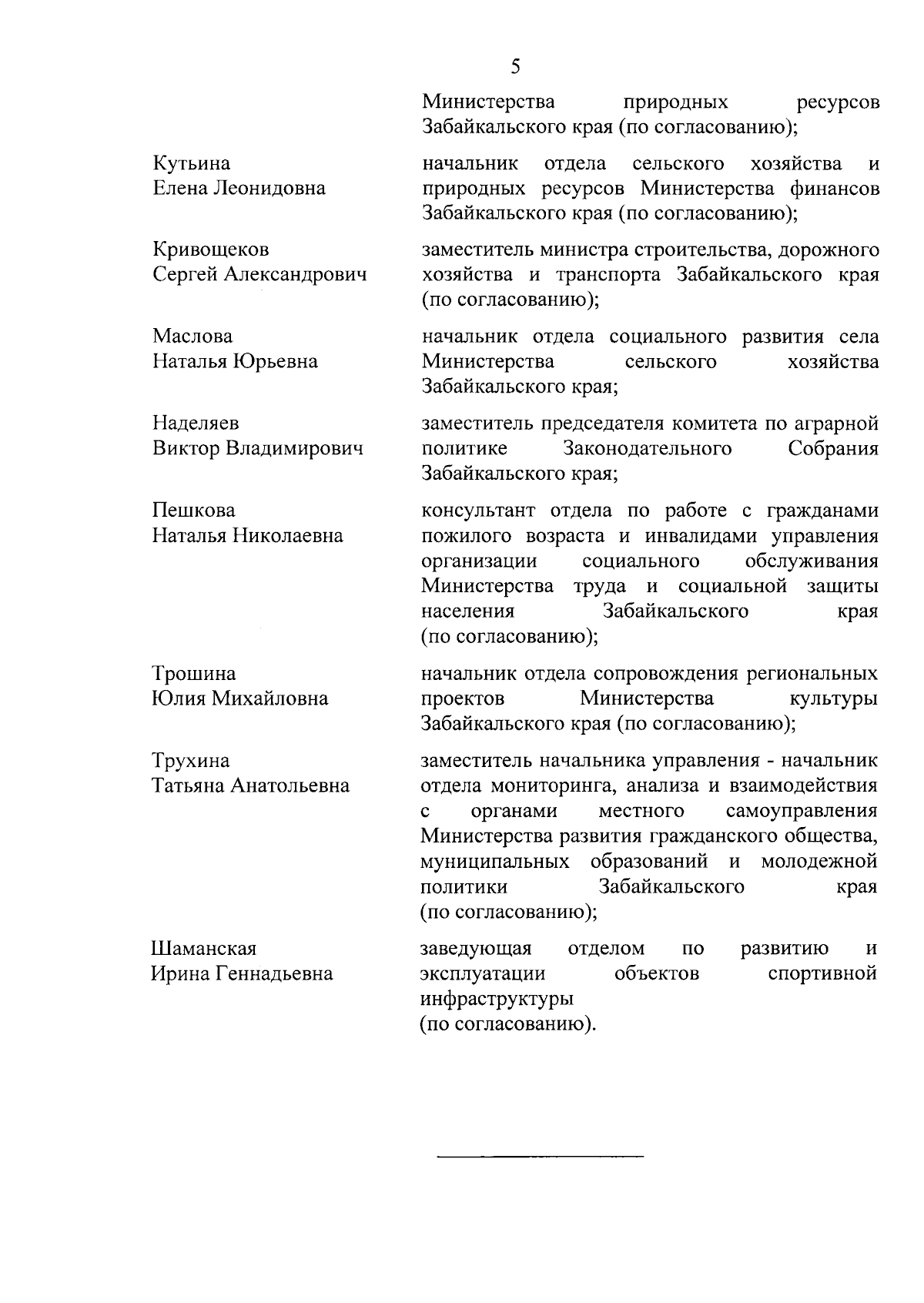 5

Министерства природных ресурсов Забайкальского края (по согласованию);

Кутьина Елена Леонидовна

начальник отдела сельского хозяйства и природных ресурсов Министерства финансов Забайкальского края (по согласованию);

Кривощеков Сергей Александрович

заместитель министра строительства, дорожного хозяйства и транспорта Забайкальского края (по согласованию);

Маслова Наталья Юрьевна

начальник отдела социального развития села Министерства сельского хозяйства Забайкальского края;

Наделяев Виктор Владимирович

заместитель председателя комитета по аграрной политике Законодательного Собрания Забайкальского края;

Пешкова Наталья Николаевна

консультант отдела по работе с гражданами пожилого возраста и инвалидами управления организации социального обслуживания Министерства труда и социальной защиты населения Забайкальского края (по согласованию);

Трошина Юлия Михайловна

начальник отдела сопровождения региональных проектов Министерства культуры Забайкальского края (по согласованию);

Трухина Татьяна Анатольевна

заместитель начальника управления - начальник отдела мониторинга, анализа и взаимодействия с органами местного самоуправления Министерства развития гражданского общества, муниципальных образований и молодежной политики Забайкальского края (по согласованию);

Шаманская Ирина Геннадьевна

заведующая отделом по развитию и эксплуатации объектов спортивной инфраструктуры (по согласованию).